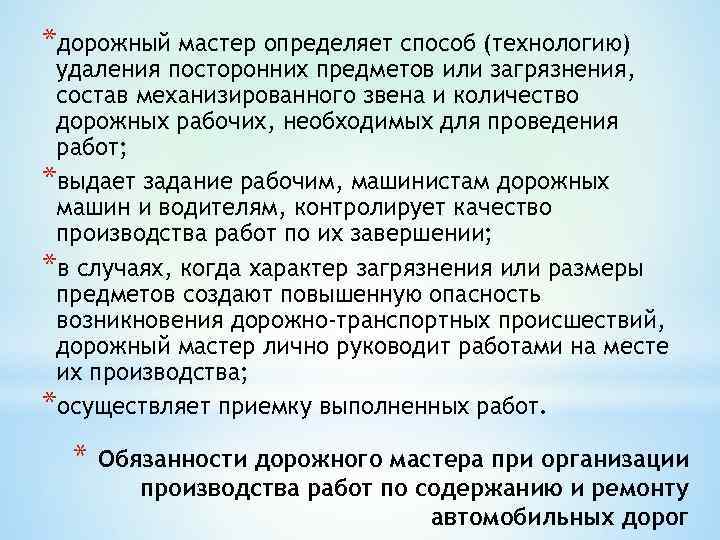 *дорожный мастер определяет способ (технологию) удаления посторонних предметов или загрязнения, состав механизированного звена и количество дорожных рабочих, необходимых для проведения работ;

*выдает задание рабочим, машинистам дорожных машин и водителям, контролирует качество производства работ по их завершении;

*в случаях, когда характер загрязнения или размеры предметов создают повышенную опасность возникновения дорожно-транспортных происшествий, дорожный мастер лично руководит работами на месте их производства;

*осуществляет приемку выполненных работ.

* Обязанности дорожного мастера при организации производства работ по содержанию и ремонту автомобильных дорог